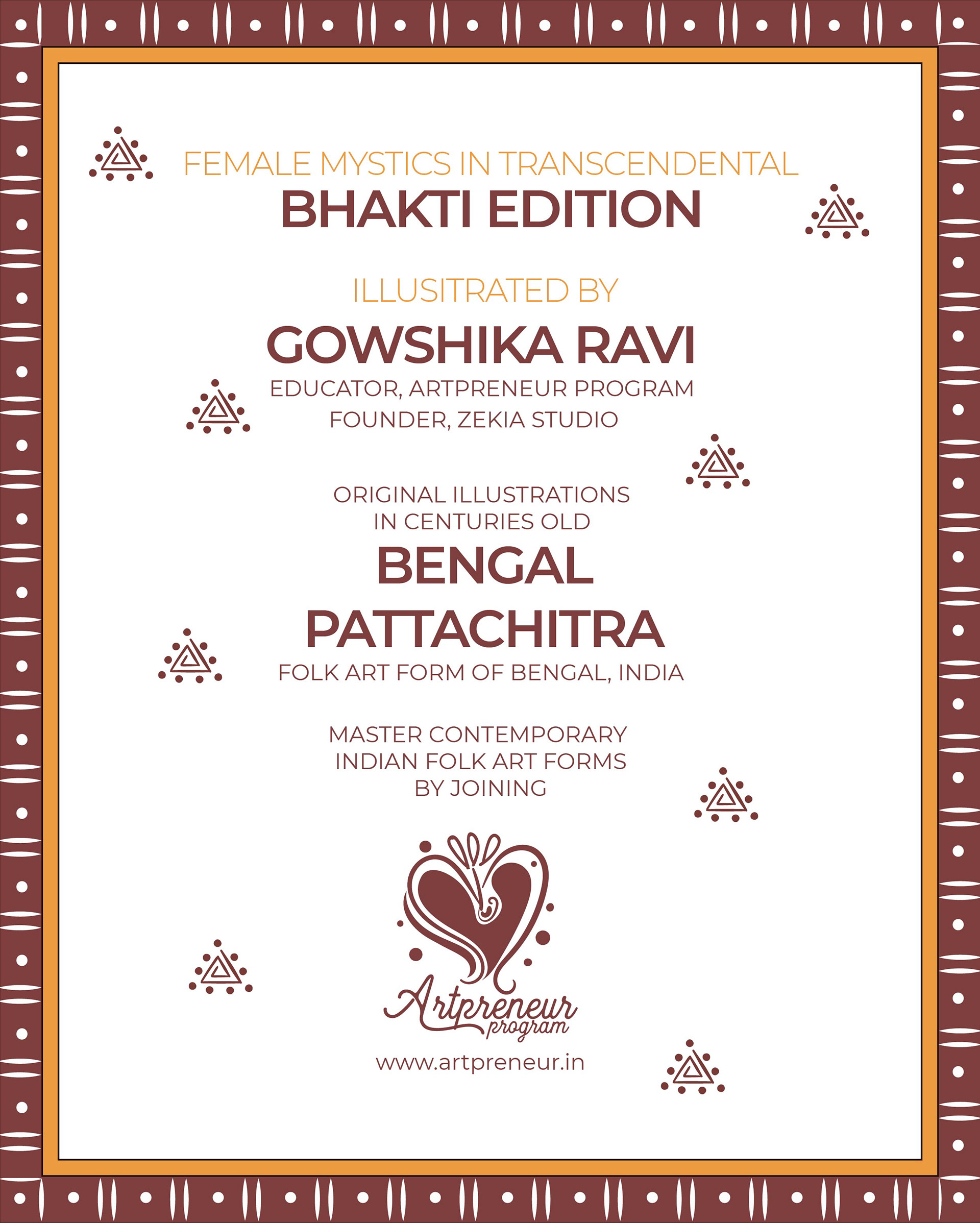 FEMALE MYSTICS IN TRANSCENDENTAL
BHAKTI EDITION

ILLUSITRATED BY
GOWSHIKA RAVI
EDUCATOR, ARTPRENEUR PROGRAM
FOUNDER, ZEKIA STUDIO

ORIGINAL ILLUSTRATIONS
IN CENTURIES OLD
BENGAL
PATTACHITRA
FOLK ART FORM OF BENGAL, INDIA

MASTER CONTEMPORARY
INDIAN FOLK ART FORMS
BY JOINING

Artpreneur
program

www.artpreneur.in